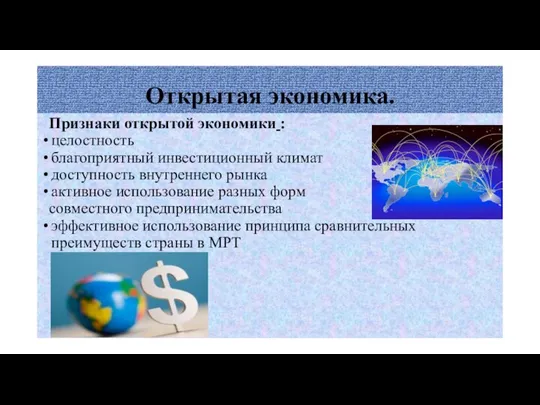 Открытая экономика.

Признаки открытой экономики :
• целостность
• благоприятный инвестиционный климат
• доступность внутреннего рынка
• активное использование разных форм совместного предпринимательства
• эффективное использование принципа сравнительных преимуществ страны в МРТ

$